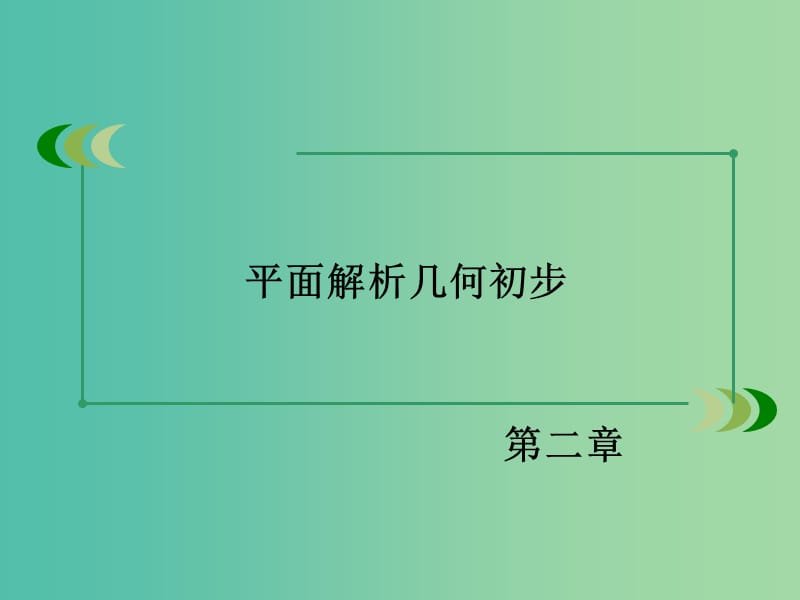 平面解析几何初步

第二章